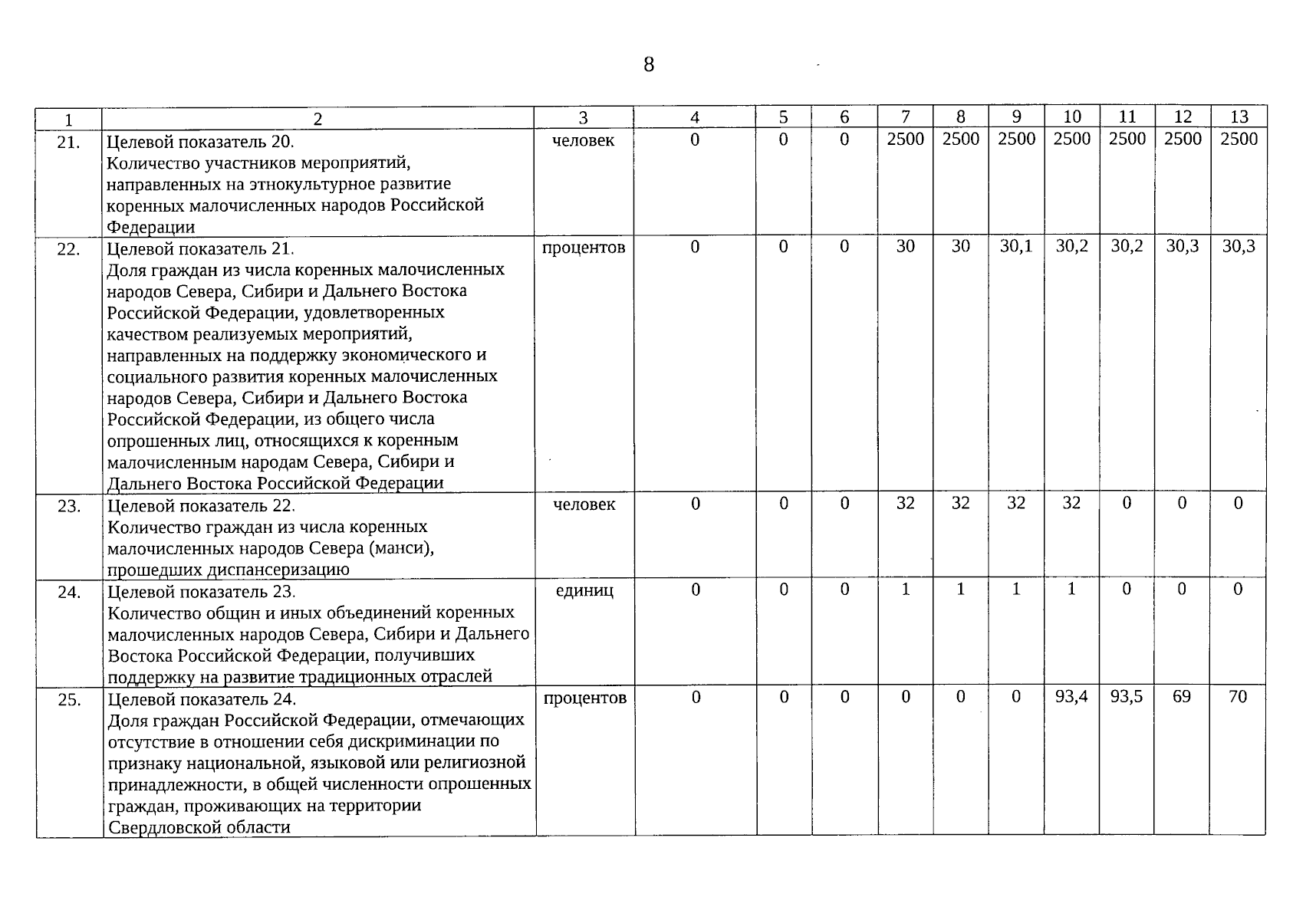 8

| 1 | 2 | 3 | 4 | 5 | 6 | 7 | 8 | 9 | 10 | 11 | 12 | 13 |
|---|---|---|---|---|---|---|---|---|---|---|---|---|
| 21. | Целевой показатель 20. Количество участников мероприятий, направленных на этнокультурное развитие коренных малочисленных народов Российской Федерации | человек | 0 | 0 | 0 | 2500 | 2500 | 2500 | 2500 | 2500 | 2500 | 2500 |
| 22. | Целевой показатель 21. Доля граждан из числа коренных малочисленных народов Севера, Сибири и Дальнего Востока Российской Федерации, удовлетворенных качеством реализуемых мероприятий, направленных на поддержку экономического и социального развития коренных малочисленных народов Севера, Сибири и Дальнего Востока Российской Федерации, из общего числа опрошенных лиц, относящихся к коренным малочисленным народам Севера, Сибири и Дальнего Востока Российской Федерации | процентов | 0 | 0 | 0 | 30 | 30 | 30,1 | 30,2 | 30,2 | 30,3 | 30,3 |
| 23. | Целевой показатель 22. Количество граждан из числа коренных малочисленных народов Севера (манси), прошедших диспансеризацию | человек | 0 | 0 | 0 | 32 | 32 | 32 | 32 | 0 | 0 | 0 |
| 24. | Целевой показатель 23. Количество общин и иных объединений коренных малочисленных народов Севера, Сибири и Дальнего Востока Российской Федерации, получивших поддержку на развитие традиционных отраслей | единиц | 0 | 0 | 0 | 1 | 1 | 1 | 1 | 0 | 0 | 0 |
| 25. | Целевой показатель 24. Доля граждан Российской Федерации, отмечающих отсутствие в отношении себя дискриминации по признаку национальной, языковой или религиозной принадлежности, в общей численности опрошенных граждан, проживающих на территории Свердловской области | процентов | 0 | 0 | 0 | 0 | 0 | 0 | 93,4 | 93,5 | 69 | 70 |